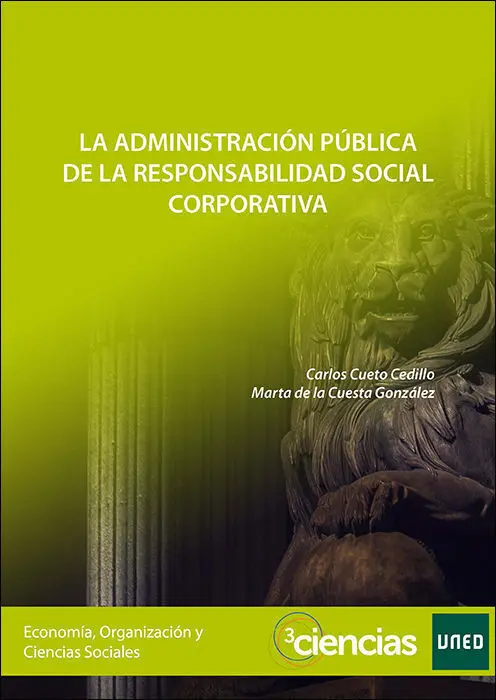 LA ADMINISTRACIÓN PÚBLICA
DE LA RESPONSABILIDAD SOCIAL
CORPORATIVA

Carlos Cueto Cedillo
Marta de la Cuesta González

Economía, Organización y
Ciencias Sociales

3ciencias

UNED